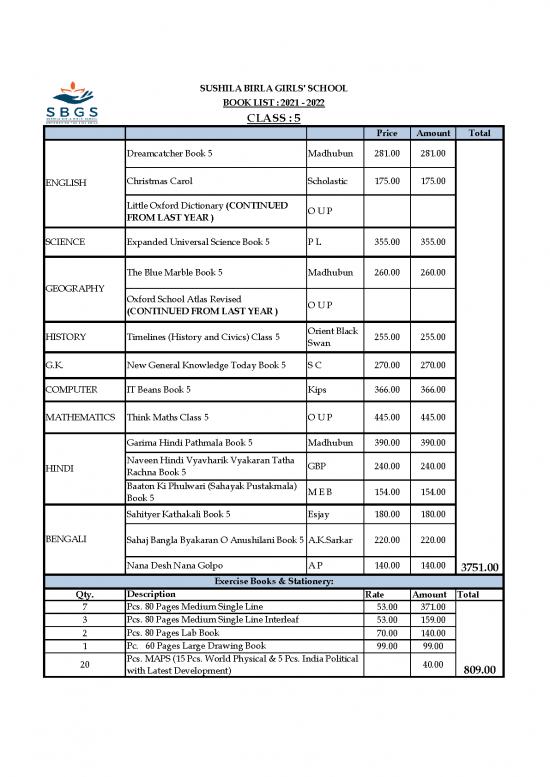 SBGS

SUSHILA BIRLA GIRLS' SCHOOL
BOOK LIST : 2021 - 2022
CLASS : 5

| | | | Price | Amount | Total |
|---|---|---|---|---|---|
| ENGLISH | Dreamcatcher Book 5 | Madhubun | 281.00 | 281.00 | |
| | Christmas Carol | Scholastic | 175.00 | 175.00 | |
| | Little Oxford Dictionary (CONTINUED FROM LAST YEAR ) | O U P | | | |
| SCIENCE | Expanded Universal Science Book 5 | P L | 355.00 | 355.00 | |
| GEOGRAPHY | The Blue Marble Book 5 | Madhubun | 260.00 | 260.00 | |
| | Oxford School Atlas Revised (CONTINUED FROM LAST YEAR ) | O U P | | | |
| HISTORY | Timelines (History and Civics) Class 5 | Orient Black Swan | 255.00 | 255.00 | |
| G.K. | New General Knowledge Today Book 5 | S C | 270.00 | 270.00 | |
| COMPUTER | IT Beans Book 5 | Kips | 366.00 | 366.00 | |
| MATHEMATICS | Think Maths Class 5 | O U P | 445.00 | 445.00 | |
| HINDI | Garima Hindi Pathmala Book 5 | Madhubun | 390.00 | 390.00 | |
| | Naveen Hindi Vyavharik Vyakaran Tatha Rachna Book 5 | GBP | 240.00 | 240.00 | |
| | Baaton Ki Phulwari (Sahayak Pustakmala) Book 5 | M E B | 154.00 | 154.00 | |
| BENGALI | Sahityer Kathakali Book 5 | Esjay | 180.00 | 180.00 | |
| | Sahaj Bangla Byakaran O Anushilani Book 5 | A.K.Sarkar | 220.00 | 220.00 | |
| | Nana Desh Nana Golpo | A P | 140.00 | 140.00 | 3751.00 |

Exercise Books & Stationery:

| Qty. | Description | Rate | Amount | Total |
|---|---|---|---|---|
| 7 | Pcs. 80 Pages Medium Single Line | 53.00 | 371.00 | |
| 3 | Pcs. 80 Pages Medium Single Line Interleaf | 53.00 | 159.00 | |
| 2 | Pcs. 80 Pages Lab Book | 70.00 | 140.00 | |
| 1 | Pc. 60 Pages Large Drawing Book | 99.00 | 99.00 | |
| 20 | Pcs. MAPS (15 Pcs. World Physical & 5 Pcs. India Political with Latest Development) | | 40.00 | 809.00 |